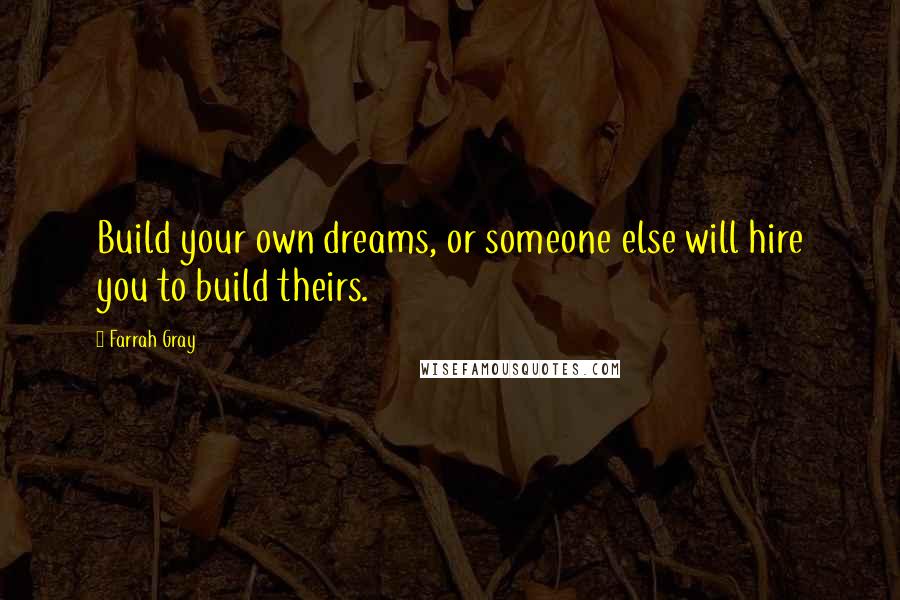 Build your own dreams, or someone else will hire you to build theirs.

Farrah Gray

WISEFAMOUSQUOTES.COM